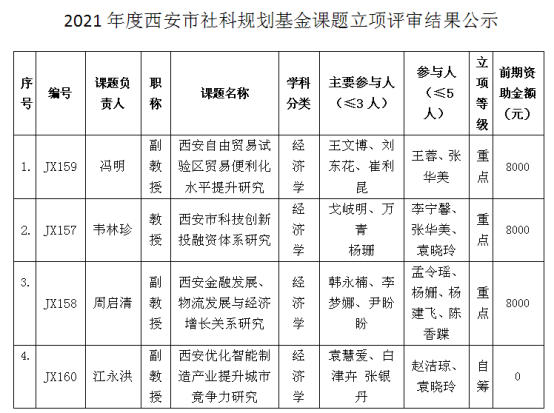 2021 年度西安市社科规划基金课题立项评审结果公示

| 序号 | 编号 | 课题负责人 | 职称 | 课题名称 | 学科分类 | 主要参与人（≤3 人） | 参与人（≤5 人） | 立项等级 | 前期资助金额（元） |
|---|---|---|---|---|---|---|---|---|---|
| 1. | JX159 | 冯明 | 副教授 | 西安自由贸易试验区贸易便利化水平提升研究 | 经济学 | 王文博、刘东花、崔利昆 | 王蓉、张华美 | 重点 | 8000 |
| 2. | JX157 | 韦林珍 | 教授 | 西安市科技创新投融资体系研究 | 经济学 | 戈岐明、万青 杨珊 | 李宁馨、张华美、袁晓玲 | 重点 | 8000 |
| 3. | JX158 | 周启清 | 副教授 | 西安金融发展、物流发展与经济增长关系研究 | 经济学 | 韩永楠、李梦娜、尹盼盼 | 孟令瑶、杨姗、杨建飞、陈香蝶 | 重点 | 8000 |
| 4. | JX160 | 江永洪 | 副教授 | 西安优化智能制造产业提升城市竞争力研究 | 经济学 | 袁慧爱、白津卉 张银丹 | 赵洁琼、袁晓玲 | 自筹 | 0 |